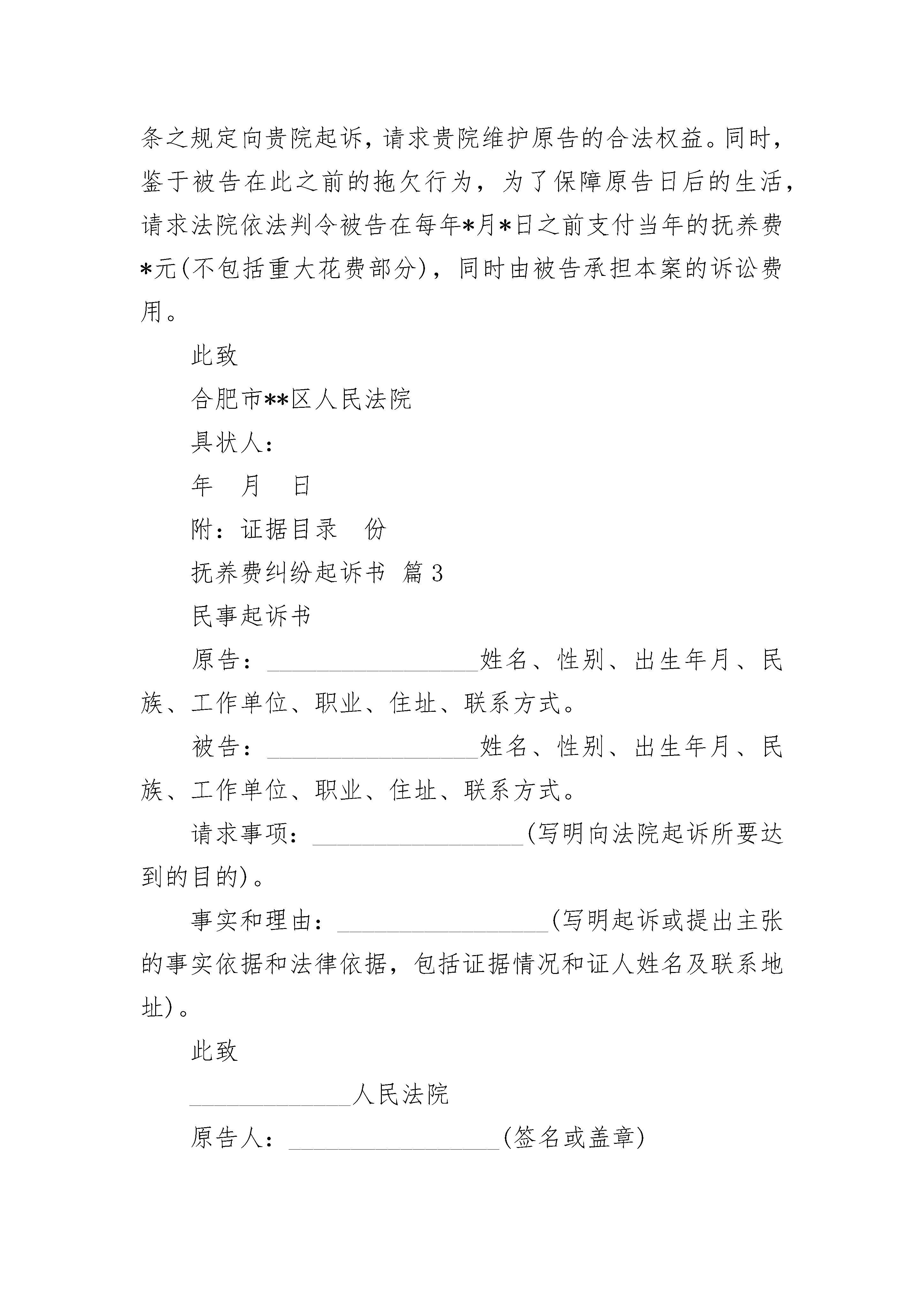 条之规定向贵院起诉，请求贵院维护原告的合法权益。同时，鉴于被告在此之前的拖欠行为，为了保障原告日后的生活，请求法院依法判令被告在每年*月*日之前支付当年的抚养费*元(不包括重大花费部分)，同时由被告承担本案的诉讼费用。

此致

合肥市**区人民法院

具状人：

年　月　日

附：证据目录　份

抚养费纠纷起诉书 篇3

民事起诉书

原告：__________________姓名、性别、出生年月、民族、工作单位、职业、住址、联系方式。

被告：__________________姓名、性别、出生年月、民族、工作单位、职业、住址、联系方式。

请求事项：__________________(写明向法院起诉所要达到的目的)。

事实和理由：__________________(写明起诉或提出主张的事实依据和法律依据，包括证据情况和证人姓名及联系地址)。

此致

______________人民法院

原告人：__________________(签名或盖章)